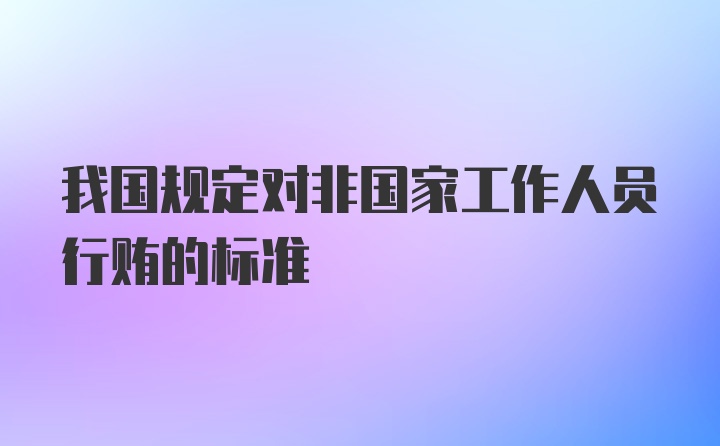 我国规定对非国家工作人员行贿的标准